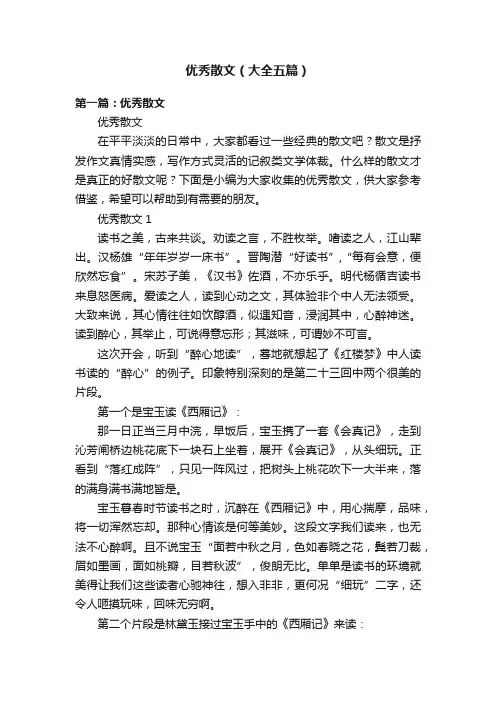 优秀散文（大全五篇）

第一篇：优秀散文

优秀散文

在平平淡淡的日常中，大家都看过一些经典的散文吧？散文是抒发作文真情实感，写作方式灵活的记叙类文学体裁。什么样的散文才是真正的好散文呢？下面是小编为大家收集的优秀散文，供大家参考借鉴，希望可以帮助到有需要的朋友。

优秀散文 1

读书之美，古来共谈。劝读之言，不胜枚举。嗜读之人，江山辈出。汉杨雄“年年岁岁一床书”。晋陶潜“好读书”，“每有会意，便欣然忘食”。宋苏子美，《汉书》佐酒，不亦乐乎。明代杨循吉读书来息怒医病。爱读之人，读到心动之文，其体验非个中人无法领受。大致来说，其心情往往如饮醇酒，似遇知音，浸润其中，心醉神迷。读到醉心，其举止，可说得意忘形；其滋味，可谓妙不可言。

这次开会，听到“醉心地读”，蓦地就想起了《红楼梦》中人读书读的“醉心”的例子。印象特别深刻的是第二十三回中两个很美的片段。

第一个是宝玉读《西厢记》：

那一日正当三月中浣，早饭后，宝玉携了一套《会真记》，走到沁芳闸桥边桃花底下一块石上坐着，展开《会真记》，从头细玩。正看到“落红成阵”，只见一阵风过，把树头上桃花吹下一大半来，落的满身满书满地皆是。

宝玉暮春时节读书之时，沉醉在《西厢记》中，用心揣摩，品味，将一切浑然忘却。那种心情该是何等美妙。这段文字我们读来，也无法不心醉啊。且不说宝玉“面若中秋之月，色如春晓之花，鬓若刀裁，眉如墨画，面如桃瓣，目若秋波”，俊朗无比。单单是读书的环境就美得让我们这些读者心驰神往，想入非非，更何况“细玩”二字，还令人咂摸玩味，回味无穷啊。

第二个片段是林黛玉接过宝玉手中的《西厢记》来读：